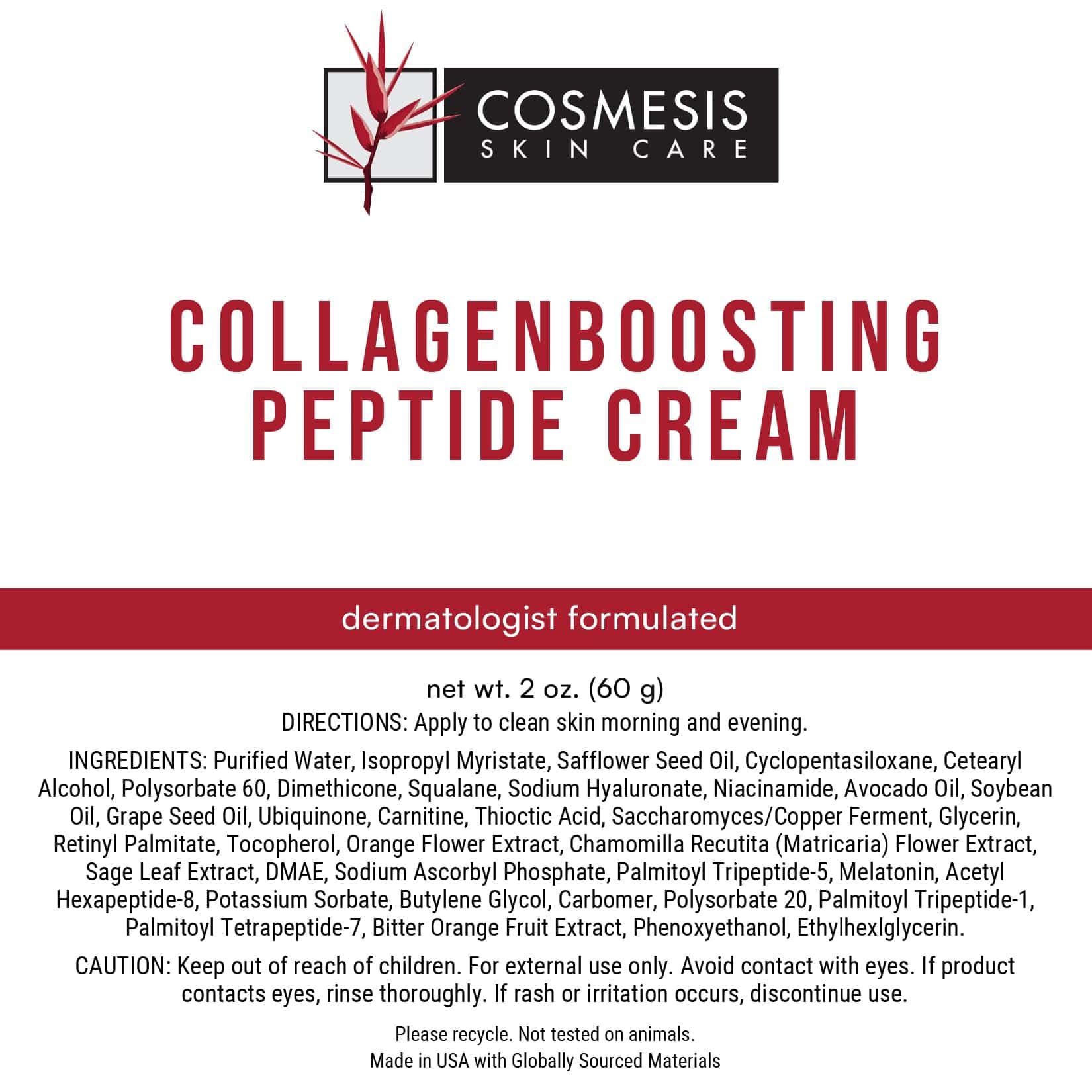 COSMESIS
SKIN CARE

COLLAGENBOOSTING
PEPTIDE CREAM

dermatologist formulated

net wt. 2 oz. (60 g)

DIRECTIONS: Apply to clean skin morning and evening.

INGREDIENTS: Purified Water, Isopropyl Myristate, Safflower Seed Oil, Cyclopentasiloxane, Cetearyl Alcohol, Polysorbate 60, Dimethicone, Squalane, Sodium Hyaluronate, Niacinamide, Avocado Oil, Soybean Oil, Grape Seed Oil, Ubiquinone, Carnitine, Thioctic Acid, Saccharomyces/Copper Ferment, Glycerin, Retinyl Palmitate, Tocopherol, Orange Flower Extract, Chamomilla Recutita (Matricaria) Flower Extract, Sage Leaf Extract, DMAE, Sodium Ascorbyl Phosphate, Palmitoyl Tripeptide-5, Melatonin, Acetyl Hexapeptide-8, Potassium Sorbate, Butylene Glycol, Carbomer, Polysorbate 20, Palmitoyl Tripeptide-1, Palmitoyl Tetrapeptide-7, Bitter Orange Fruit Extract, Phenoxyethanol, Ethylhexlglycerin.

CAUTION: Keep out of reach of children. For external use only. Avoid contact with eyes. If product contacts eyes, rinse thoroughly. If rash or irritation occurs, discontinue use.

Please recycle. Not tested on animals.
Made in USA with Globally Sourced Materials